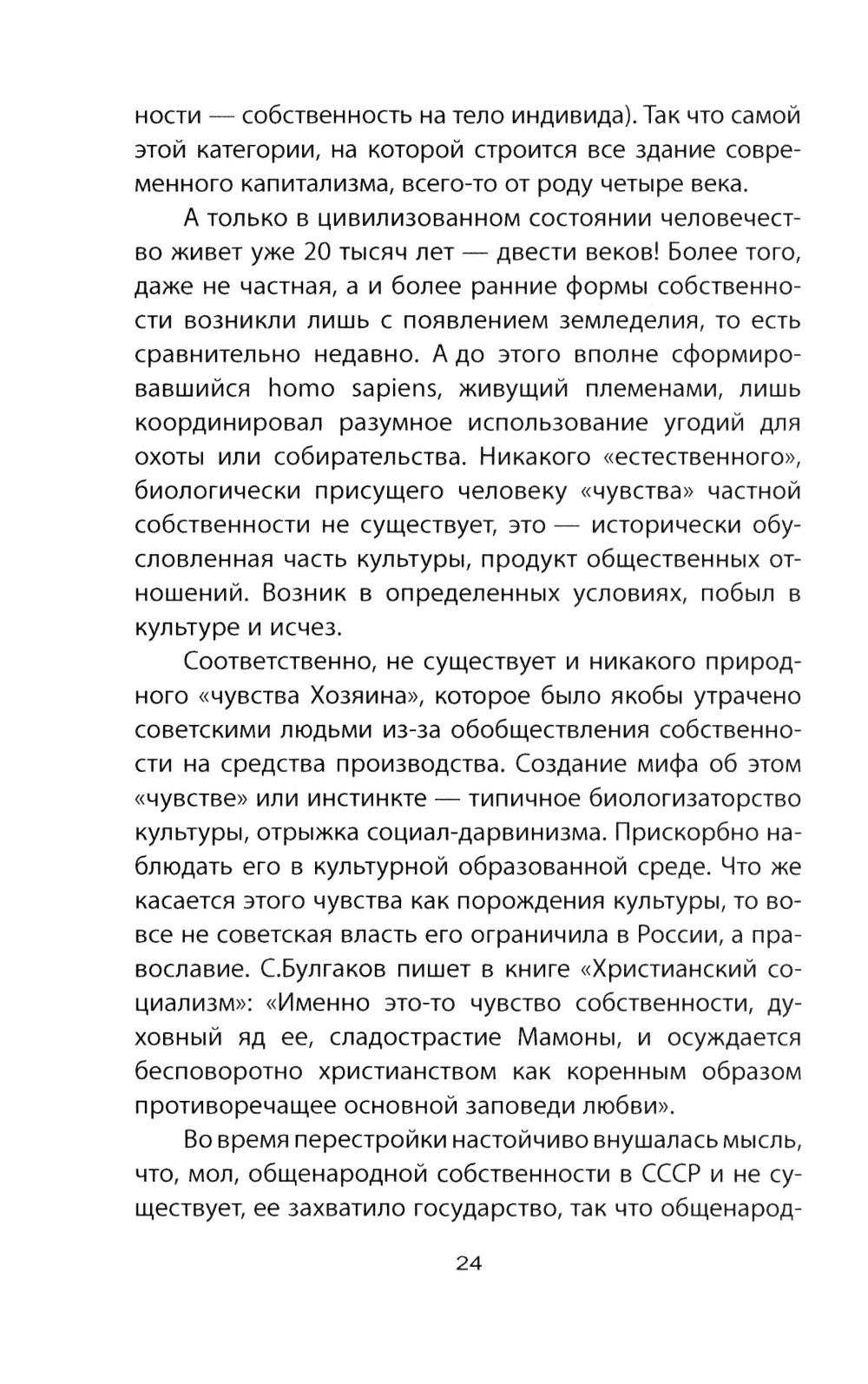 ности — собственность на тело индивида). Так что самой этой категории, на которой строится все здание современного капитализма, всего-то от роду четыре века.

А только в цивилизованном состоянии человечество живет уже 20 тысяч лет — двести веков! Более того, даже не частная, а и более ранние формы собственности возникли лишь с появлением земледелия, то есть сравнительно недавно. А до этого вполне сформировавшийся homo sapiens, живущий племенами, лишь координировал разумное использование угодий для охоты или собирательства. Никакого «естественного», биологически присущего человеку «чувства» частной собственности не существует, это — исторически обусловленная часть культуры, продукт общественных отношений. Возник в определенных условиях, побыл в культуре и исчез.

Соответственно, не существует и никакого природного «чувства Хозяина», которое было якобы утрачено советскими людьми из-за обобществления собственности на средства производства. Создание мифа об этом «чувстве» или инстинкте — типичное биологизаторство культуры, отрыжка социал-дарвинизма. Прискорбно наблюдать его в культурной образованной среде. Что же касается этого чувства как порождения культуры, то вовсе не советская власть его ограничила в России, а православие. С.Булгаков пишет в книге «Христианский социализм»: «Именно это-то чувство собственности, духовный яд ее, сладострастие Мамоны, и осуждается бесповоротно христианством как коренным образом противоречащее основной заповеди любви».

Во время перестройки настойчиво внушалась мысль, что, мол, общенародной собственности в СССР и не существует, ее захватило государство, так что общенарод-

24